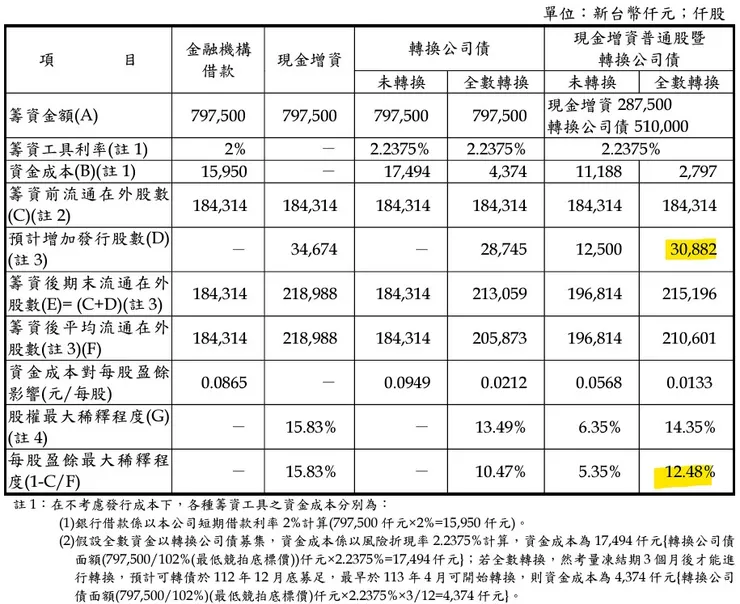 單位：新台幣仟元；仟股

| 項 目 | 金融機構借款 | 現金增資 | 轉換公司債 未轉換 | 轉換公司債 全數轉換 | 現金增資普通股暨轉換公司債 未轉換 | 現金增資普通股暨轉換公司債 全數轉換 |
|---|---|---|---|---|---|---|
| 籌資金額(A) | 797,500 | 797,500 | 797,500 | 797,500 | 現金增資 287,500 轉換公司債 510,000 | |
| 籌資工具利率(註 1) | 2% | — | 2.2375% | 2.2375% | 2.2375% | |
| 資金成本(B)(註 1) | 15,950 | — | 17,494 | 4,374 | 11,188 | 2,797 |
| 籌資前流通在外股數(C)(註 2) | 184,314 | 184,314 | 184,314 | 184,314 | 184,314 | 184,314 |
| 預計增加發行股數(D)(註 3) | — | 34,674 | — | 28,745 | 12,500 | 30,882 |
| 籌資後期末流通在外股數(E)= (C+D)(註 3) | 184,314 | 218,988 | 184,314 | 213,059 | 196,814 | 215,196 |
| 籌資後平均流通在外股數(註 3)(F) | 184,314 | 218,988 | 184,314 | 205,873 | 196,814 | 210,601 |
| 資金成本對每股盈餘影響(元/每股) | 0.0865 | — | 0.0949 | 0.0212 | 0.0568 | 0.0133 |
| 股權最大稀釋程度(G)(註 4) | — | 15.83% | — | 13.49% | 6.35% | 14.35% |
| 每股盈餘最大稀釋程度(1-C/F) | — | 15.83% | — | 10.47% | 5.35% | 12.48% |

註 1：在不考慮發行成本下，各種籌資工具之資金成本分別為：

(1)銀行借款係以本公司短期借款利率 2%計算(797,500 仟元×2%=15,950 仟元)。

(2)假設全數資金以轉換公司債募集，資金成本係以風險折現率 2.2375%計算，資金成本為 17,494 仟元{轉換公司債面額(797,500/102%(最低競拍底標價))仟元×2.2375%=17,494 仟元}；若全數轉換，然考量凍結期 3 個月後才能進行轉換，預計可轉債於 112 年 12 月底募足，最早於 113 年 4 月可開始轉換，則資金成本為 4,374 仟元{轉換公司債面額(797,500/102%)(最低競拍底標價)仟元×2.2375%×3/12=4,374 仟元}。